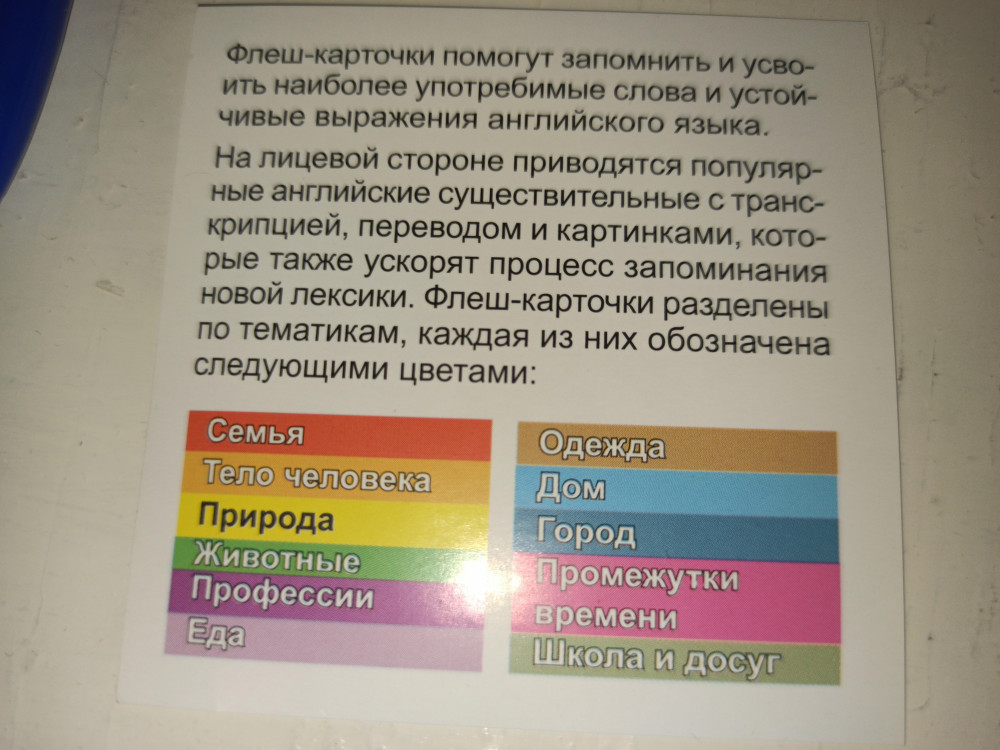 Флеш-карточки помогут запомнить и усвоить наиболее употребимые слова и устойчивые выражения английского языка.

На лицевой стороне приводятся популярные английские существительные с транскрипцией, переводом и картинками, которые также ускорят процесс запоминания новой лексики. Флеш-карточки разделены по тематикам, каждая из них обозначена следующими цветами:

Семья
Тело человека
Природа
Животные
Профессии
Еда

Одежда
Дом
Город
Промежутки времени
Школа и досуг